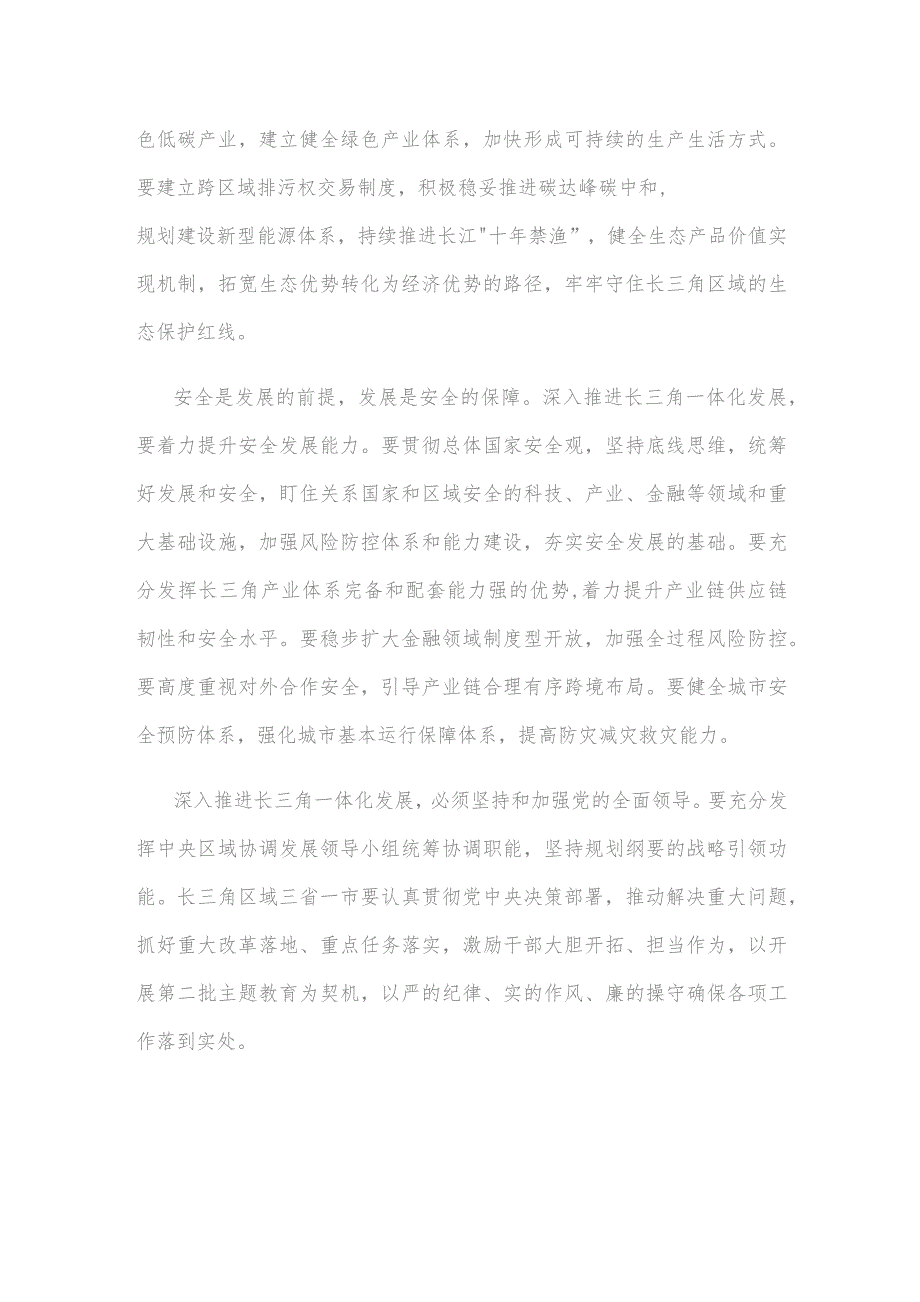 色低碳产业，建立健全绿色产业体系，加快形成可持续的生产生活方式。要建立跨区域排污权交易制度，积极稳妥推进碳达峰碳中和，规划建设新型能源体系，持续推进长江"十年禁渔”，健全生态产品价值实现机制，拓宽生态优势转化为经济优势的路径，牢牢守住长三角区域的生态保护红线。

安全是发展的前提，发展是安全的保障。深入推进长三角一体化发展，要着力提升安全发展能力。要贯彻总体国家安全观，坚持底线思维，统筹好发展和安全，盯住关系国家和区域安全的科技、产业、金融等领域和重大基础设施，加强风险防控体系和能力建设，夯实安全发展的基础。要充分发挥长三角产业体系完备和配套能力强的优势,着力提升产业链供应链韧性和安全水平。要稳步扩大金融领域制度型开放，加强全过程风险防控。要高度重视对外合作安全，引导产业链合理有序跨境布局。要健全城市安全预防体系，强化城市基本运行保障体系，提高防灾减灾救灾能力。

深入推进长三角一体化发展，必须坚持和加强党的全面领导。要充分发挥中央区域协调发展领导小组统筹协调职能，坚持规划纲要的战略引领功能。长三角区域三省一市要认真贯彻党中央决策部署，推动解决重大问题，抓好重大改革落地、重点任务落实，激励干部大胆开拓、担当作为，以开展第二批主题教育为契机，以严的纪律、实的作风、廉的操守确保各项工作落到实处。